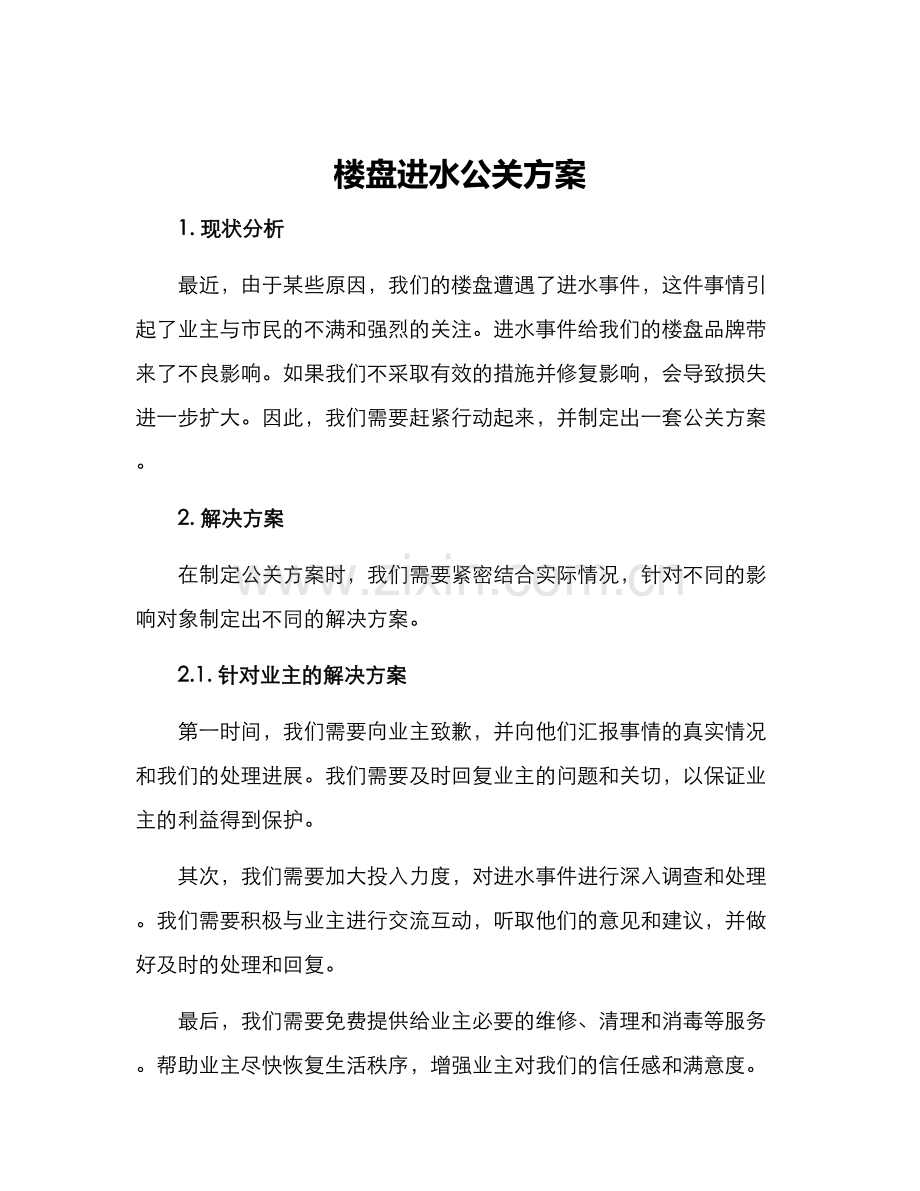 楼盘进水公关方案

1.现状分析

最近，由于某些原因，我们的楼盘遭遇了进水事件，这件事情引起了业主与市民的不满和强烈的关注。进水事件给我们的楼盘品牌带来了不良影响。如果我们不采取有效的措施并修复影响，会导致损失进一步扩大。因此，我们需要赶紧行动起来，并制定出一套公关方案。

2.解决方案

在制定公关方案时，我们需要紧密结合实际情况，针对不同的影响对象制定出不同的解决方案。

2.1.针对业主的解决方案

第一时间，我们需要向业主致歉，并向他们汇报事情的真实情况和我们的处理进展。我们需要及时回复业主的问题和关切，以保证业主的利益得到保护。

其次，我们需要加大投入力度，对进水事件进行深入调查和处理。我们需要积极与业主进行交流互动，听取他们的意见和建议，并做好及时的处理和回复。

最后，我们需要免费提供给业主必要的维修、清理和消毒等服务。帮助业主尽快恢复生活秩序，增强业主对我们的信任感和满意度。

www.zixin.com.cn